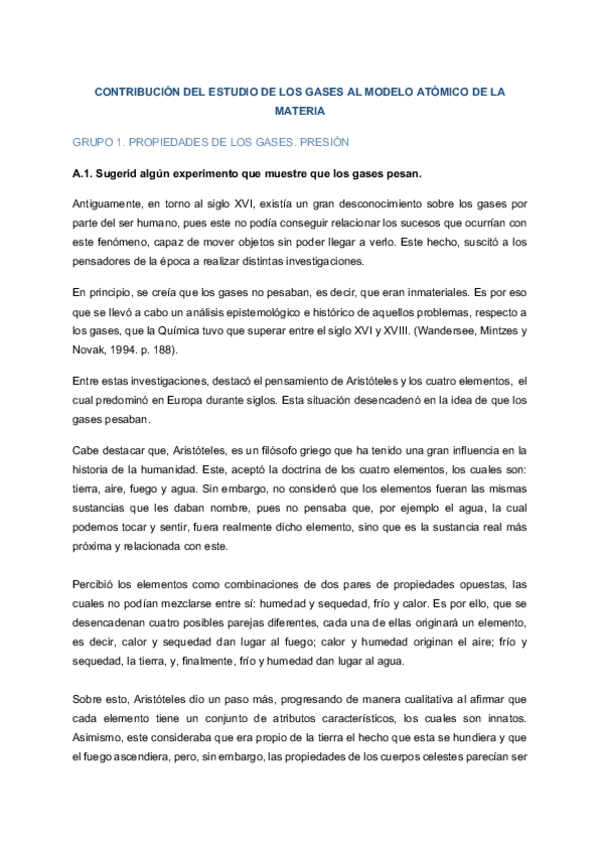 CONTRIBUCIÓN DEL ESTUDIO DE LOS GASES AL MODELO ATÓMICO DE LA MATERIA

GRUPO 1. PROPIEDADES DE LOS GASES. PRESIÓN

A.1. Sugerid algún experimento que muestre que los gases pesan.

Antiguamente, en torno al siglo XVI, existía un gran desconocimiento sobre los gases por parte del ser humano, pues este no podía conseguir relacionar los sucesos que ocurrían con este fenómeno, capaz de mover objetos sin poder llegar a verlo. Este hecho, suscitó a los pensadores de la época a realizar distintas investigaciones.

En principio, se creía que los gases no pesaban, es decir, que eran inmateriales. Es por eso que se llevó a cabo un análisis epistemológico e histórico de aquellos problemas, respecto a los gases, que la Química tuvo que superar entre el siglo XVI y XVIII. (Wandersee, Mintzes y Novak, 1994. p. 188).

Entre estas investigaciones, destacó el pensamiento de Aristóteles y los cuatro elementos, el cual predominó en Europa durante siglos. Esta situación desencadenó en la idea de que los gases pesaban.

Cabe destacar que, Aristóteles, es un filósofo griego que ha tenido una gran influencia en la historia de la humanidad. Este, aceptó la doctrina de los cuatro elementos, los cuales son: tierra, aire, fuego y agua. Sin embargo, no consideró que los elementos fueran las mismas sustancias que les daban nombre, pues no pensaba que, por ejemplo el agua, la cual podemos tocar y sentir, fuera realmente dicho elemento, sino que es la sustancia real más próxima y relacionada con este.

Percibió los elementos como combinaciones de dos pares de propiedades opuestas, las cuales no podían mezclarse entre sí: humedad y sequedad, frío y calor. Es por ello, que se desencadenan cuatro posibles parejas diferentes, cada una de ellas originará un elemento, es decir, calor y sequedad dan lugar al fuego; calor y humedad originan el aire; frío y sequedad, la tierra, y, finalmente, frío y humedad dan lugar al agua.

Sobre esto, Aristóteles dio un paso más, progresando de manera cualitativa al afirmar que cada elemento tiene un conjunto de atributos característicos, los cuales son innatos. Asimismo, este consideraba que era propio de la tierra el hecho que esta se hundiera y que el fuego ascendiera, pero, sin embargo, las propiedades de los cuerpos celestes parecían ser